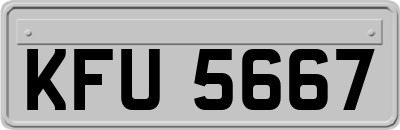 KFU 5667